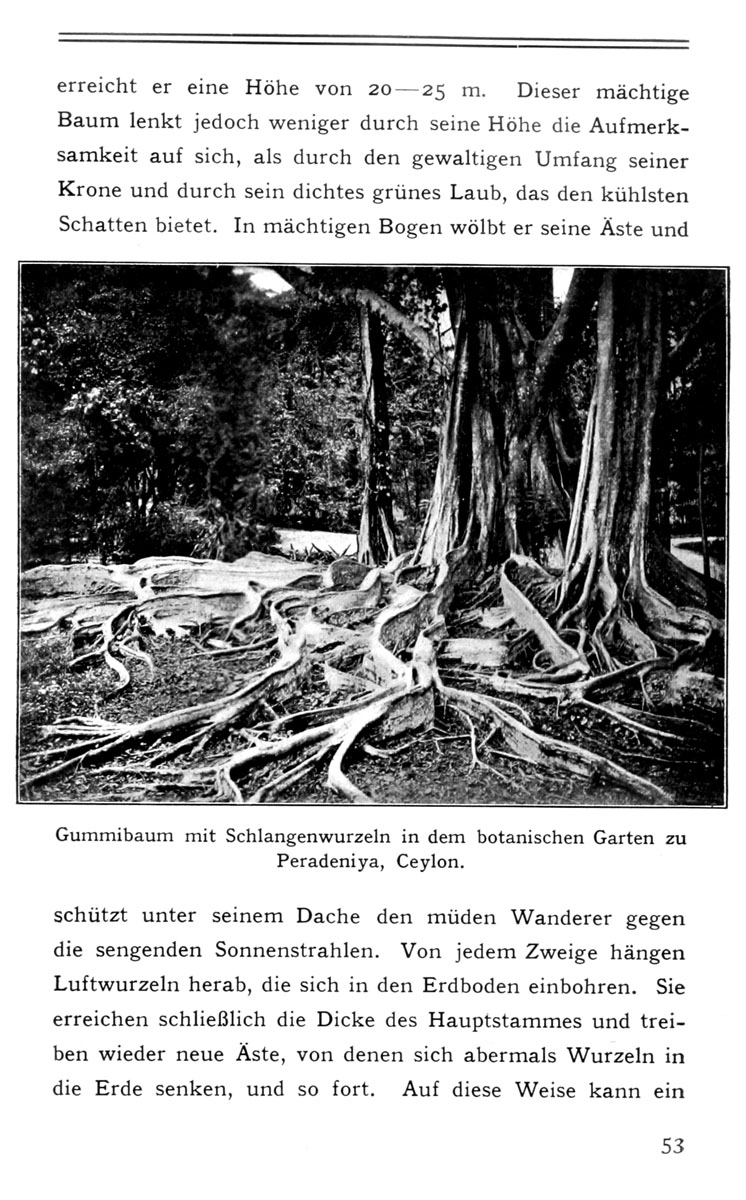 erreicht er eine Höhe von 20—25 m. Dieser mächtige Baum lenkt jedoch weniger durch seine Höhe die Aufmerksamkeit auf sich, als durch den gewaltigen Umfang seiner Krone und durch sein dichtes grünes Laub, das den kühlsten Schatten bietet. In mächtigen Bogen wölbt er seine Äste und

Gummibaum mit Schlangenwurzeln in dem botanischen Garten zu Peradeniya, Ceylon.

schützt unter seinem Dache den müden Wanderer gegen die sengenden Sonnenstrahlen. Von jedem Zweige hängen Luftwurzeln herab, die sich in den Erdboden einbohren. Sie erreichen schließlich die Dicke des Hauptstammes und treiben wieder neue Äste, von denen sich abermals Wurzeln in die Erde senken, und so fort. Auf diese Weise kann ein

53